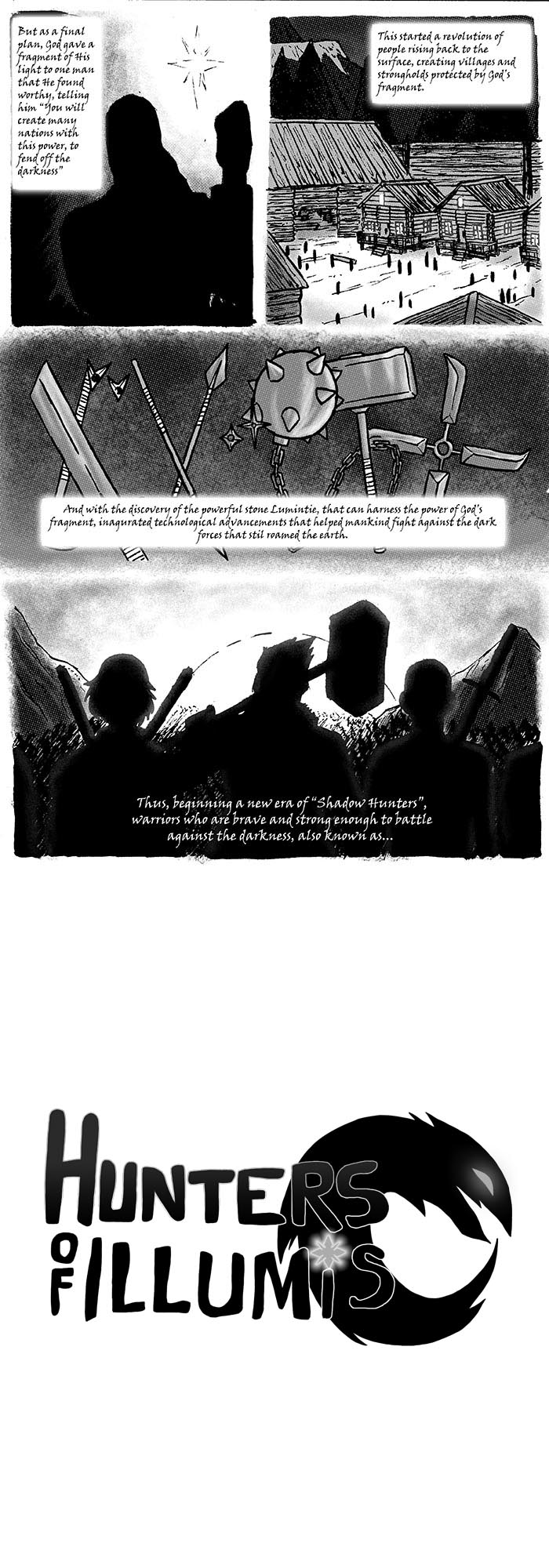 But as a final plan, God gave a fragment of His light to one man that He found worthy, telling him "You will create many nations with this power, to fend off the darkness"

This started a revolution of people rising back to the surface, creating villages and strongholds protected by God's fragment.

And with the discovery of the powerful stone Lumintie, that can harness the power of God's fragment, inagurated technological advancements that helped mankind fight against the dark forces that stil roamed the earth.

Thus, beginning a new era of "Shadow Hunters", warriors who are brave and strong enough to battle against the darkness, also known as...

HUNTERS
OF ILLUMIS